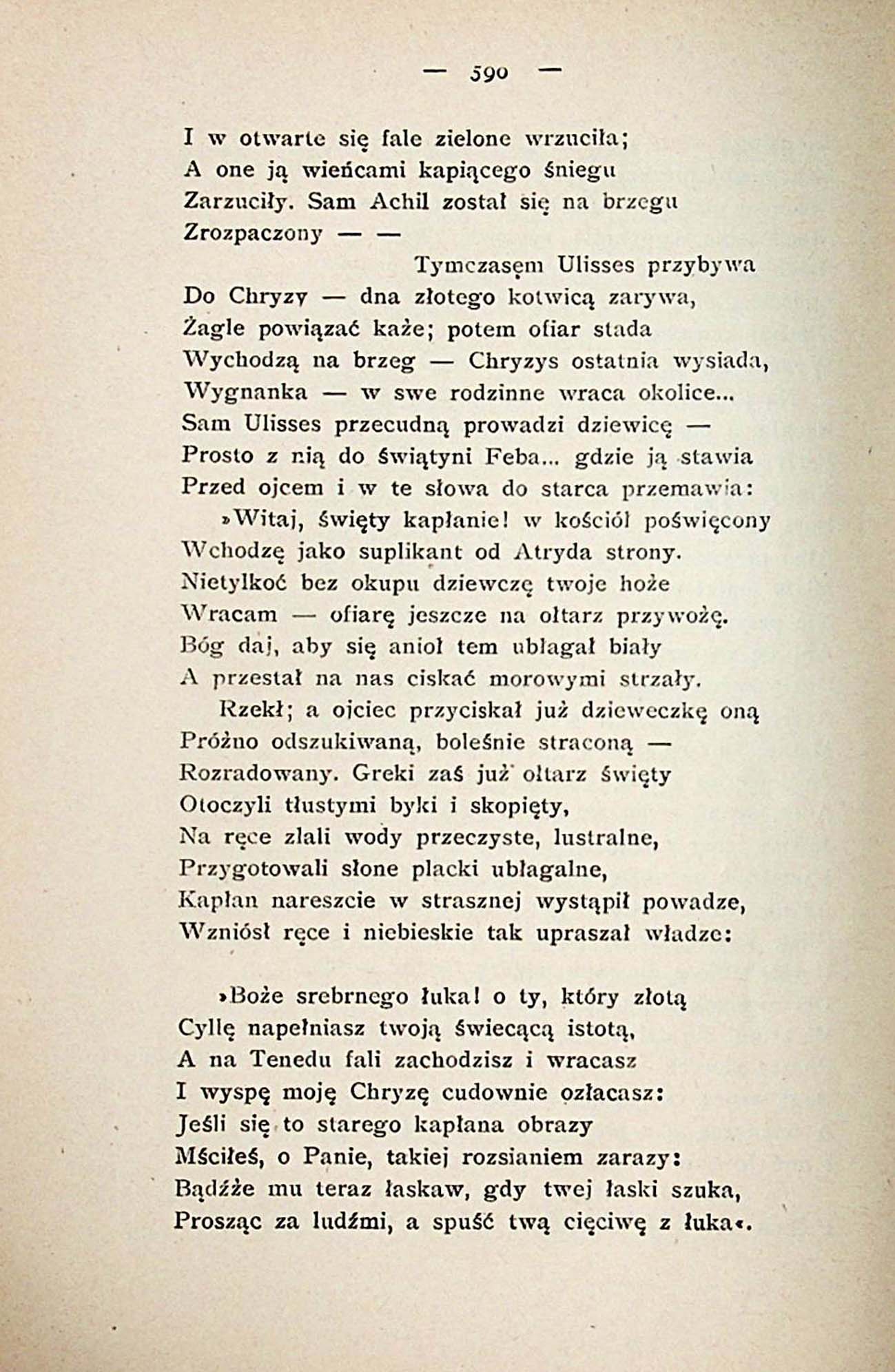 — 590 —

I w otwarte się fale zielone wrzuciła;
A one ją wieńcami kapiącego śniegu
Zarzuciły. Sam Achil został się na brzegu
Zrozpaczony — —
Tymczasęm Ulisses przybywa
Do Chryzy — dna złotego kotwicą zarywa,
Żagle powiązać każe; potem ofiar stada
Wychodzą na brzeg — Chryzys ostatnia wysiada,
Wygnanka — w swe rodzinne wraca okolice...
Sam Ulisses przecudną prowadzi dziewicę —
Prosto z nią do świątyni Feba... gdzie ją stawia
Przed ojcem i w te słowa do starca przemawia:
»Witaj, święty kapłanie! w kościół poświęcony
Wchodzę jako suplikant od Atryda strony.
Nietylkoć bez okupu dziewczę twoje hoże
Wracam — ofiarę jeszcze na ołtarz przywożę.
Bóg daj, aby się anioł tem ubłagał biały
A przestał na nas ciskać morowymi strzały.
Rzekł; a ojciec przyciskał już dzieweczkę oną
Próżno odszukiwaną, boleśnie straconą —
Rozradowany. Greki zaś już ołtarz święty
Otoczyli tłustymi byki i skopięty,
Na ręce zlali wody przeczyste, lustralne,
Przygotowali słone placki ubłagalne,
Kapłan nareszcie w strasznej wystąpił powadze,
Wzniósł ręce i niebieskie tak upraszał władze:

»Boże srebrnego łuka! o ty, który złotą
Cyllę napełniasz twoją świecącą istotą,
A na Tenedu fali zachodzisz i wracasz
I wyspę moję Chryzę cudownie ozłacasz:
Jeśli się to starego kapłana obrazy
Mściłeś, o Panie, takiej rozsianiem zarazy:
Bądźże mu teraz łaskaw, gdy twej łaski szuka,
Prosząc za ludźmi, a spuść twą cięciwę z łuka«.